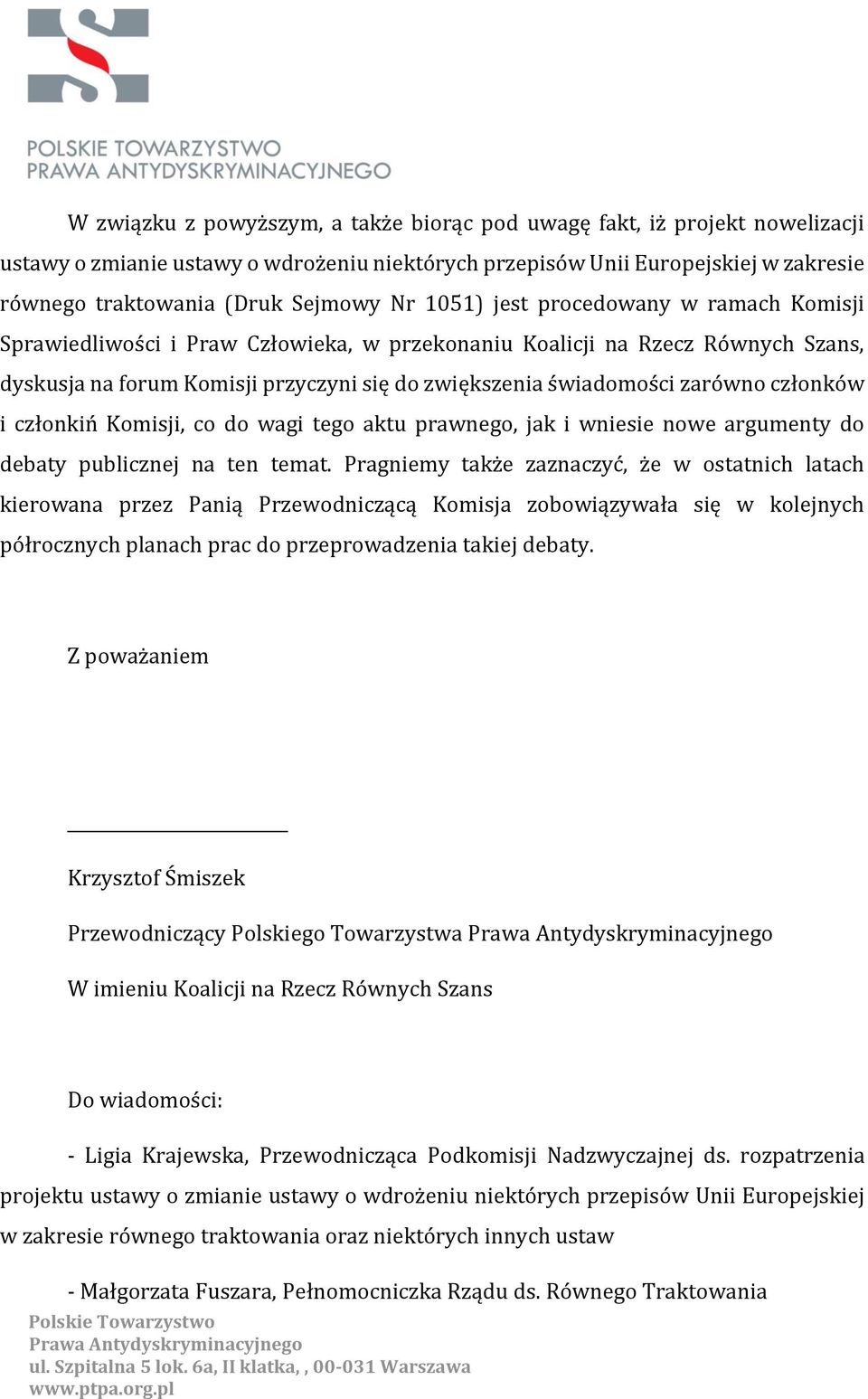 POLSKIE TOWARZYSTWO
PRAWA ANTYDYSKRYMINACYJNEGO

W związku z powyższym, a także biorąc pod uwagę fakt, iż projekt nowelizacji ustawy o zmianie ustawy o wdrożeniu niektórych przepisów Unii Europejskiej w zakresie równego traktowania (Druk Sejmowy Nr 1051) jest procedowany w ramach Komisji Sprawiedliwości i Praw Człowieka, w przekonaniu Koalicji na Rzecz Równych Szans, dyskusja na forum Komisji przyczyni się do zwiększenia świadomości zarówno członków i członkiń Komisji, co do wagi tego aktu prawnego, jak i wniesie nowe argumenty do debaty publicznej na ten temat. Pragniemy także zaznaczyć, że w ostatnich latach kierowana przez Panią Przewodniczącą Komisja zobowiązywała się w kolejnych półrocznych planach prac do przeprowadzenia takiej debaty.

Z poważaniem

Krzysztof Śmiszek

Przewodniczący Polskiego Towarzystwa Prawa Antydyskryminacyjnego

W imieniu Koalicji na Rzecz Równych Szans

Do wiadomości:

- Ligia Krajewska, Przewodnicząca Podkomisji Nadzwyczajnej ds. rozpatrzenia projektu ustawy o zmianie ustawy o wdrożeniu niektórych przepisów Unii Europejskiej w zakresie równego traktowania oraz niektórych innych ustaw

- Małgorzata Fuszara, Pełnomocniczka Rządu ds. Równego Traktowania

Polskie Towarzystwo
Prawa Antydyskryminacyjnego
ul. Szpitalna 5 lok. 6a, II klatka, , 00-031 Warszawa
www.ptpa.org.pl